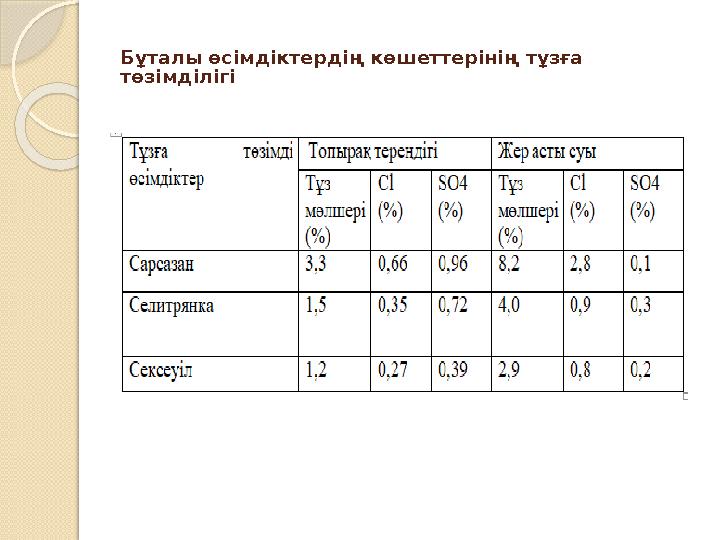 Бұталы өсімдіктердің көшеттерінің тұзға төзімділігі

| Тұзға төзімді өсімдіктер | Топырақ тереңдігі | | | Жер асты суы | | |
|---|---|---|---|---|---|---|
| | Тұз мөлшері (%) | Cl (%) | SO4 (%) | Тұз мөлшері (%) | Cl (%) | SO4 (%) |
| Сарсазан | 3,3 | 0,66 | 0,96 | 8,2 | 2,8 | 0,1 |
| Селитрянка | 1,5 | 0,35 | 0,72 | 4,0 | 0,9 | 0,3 |
| Сексеуіл | 1,2 | 0,27 | 0,39 | 2,9 | 0,8 | 0,2 |